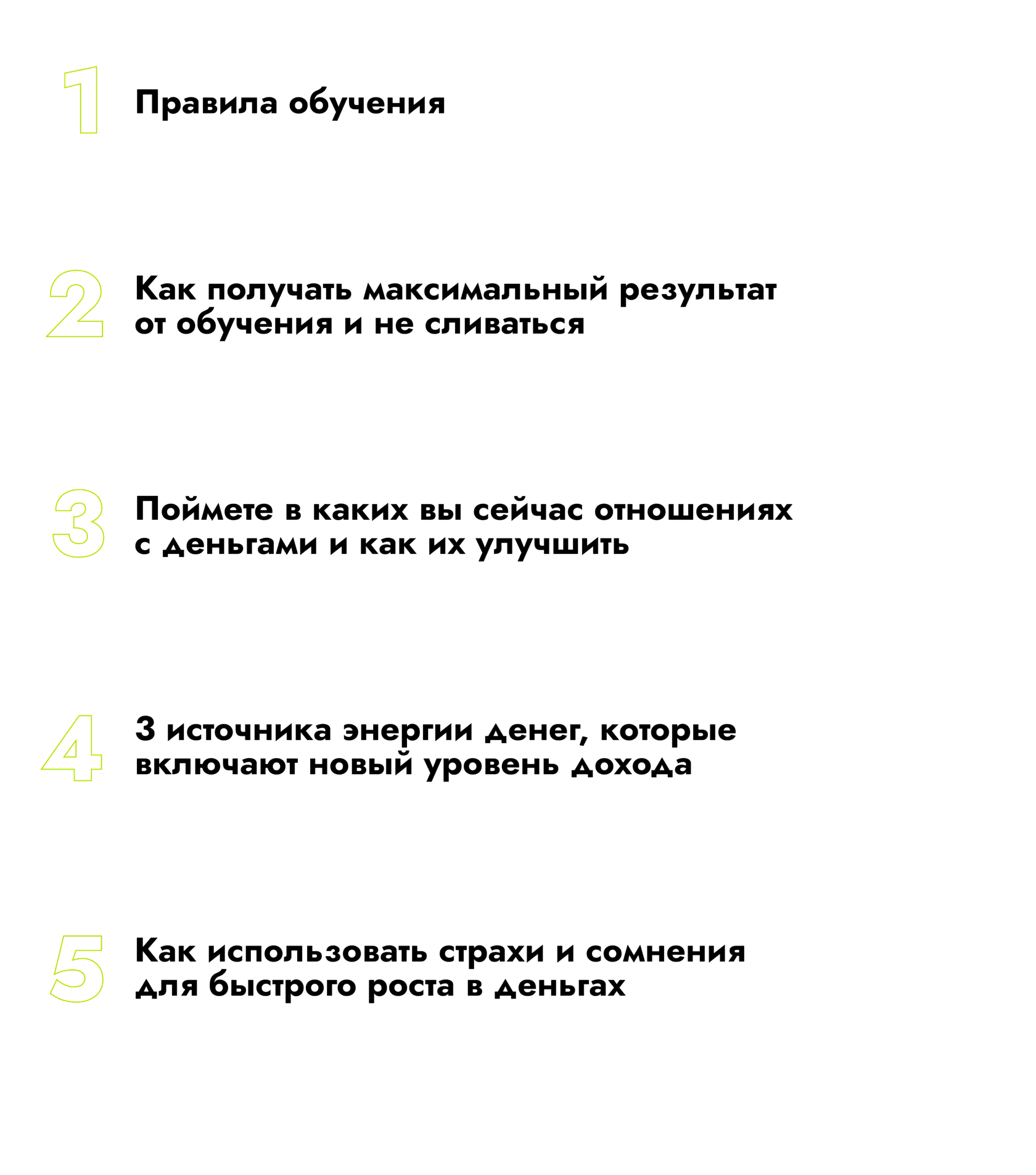 1 Правила обучения

2 Как получать максимальный результат от обучения и не сливаться

3 Поймете в каких вы сейчас отношениях с деньгами и как их улучшить

4 3 источника энергии денег, которые включают новый уровень дохода

5 Как использовать страхи и сомнения для быстрого роста в деньгах